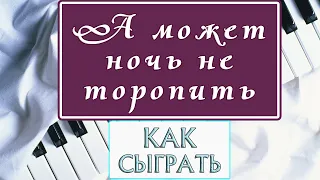 А может ночь не торопить

КАК СЫГРАТЬ